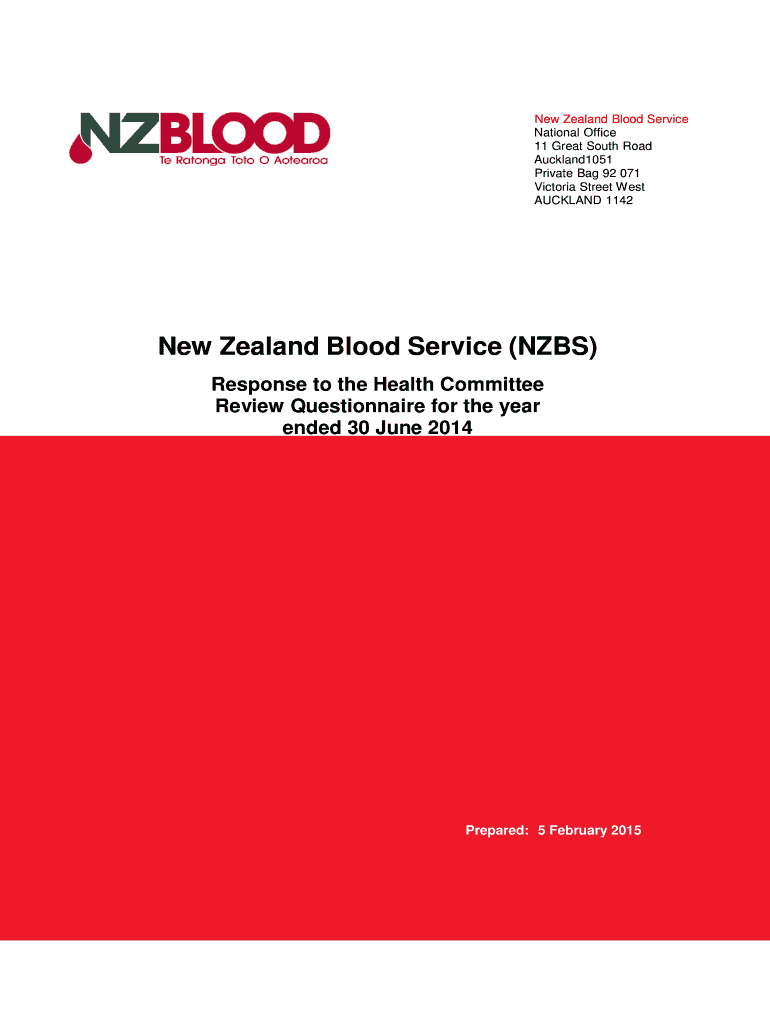 NZBLOOD
Te Ratonga Toto O Aotearoa

New Zealand Blood Service
National Office
11 Great South Road
Auckland1051
Private Bag 92 071
Victoria Street West
AUCKLAND 1142

New Zealand Blood Service (NZBS)

Response to the Health Committee Review Questionnaire for the year ended 30 June 2014

Prepared: 5 February 2015